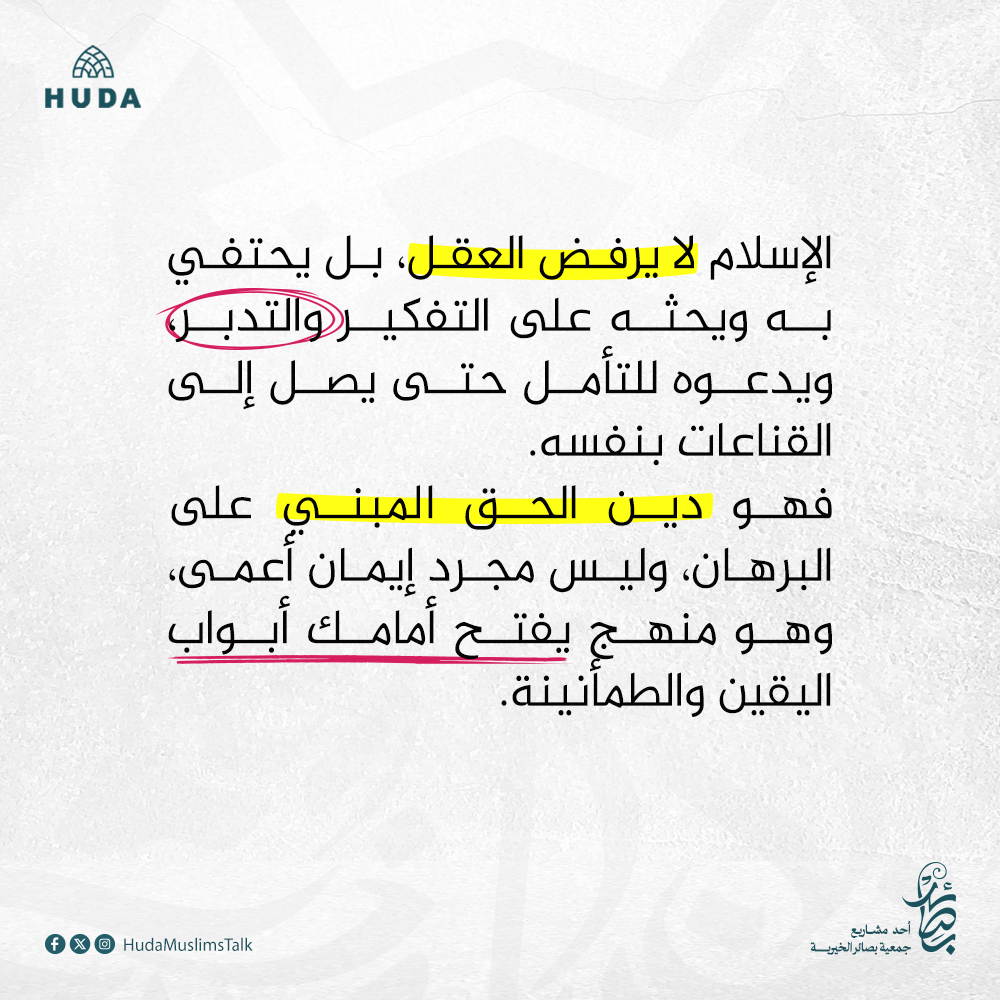 HUDA

الإسلام لا يرفض العقل، بل يحتفي به ويحثه على التفكير والتدبر، ويدعوه للتأمل حتى يصل إلى القناعات بنفسه.

فهو دين الحق المبني على البرهان، وليس مجرد إيمان أعمى، وهو منهج يفتح أمامك أبواب اليقين والطمأنينة.

HudaMuslimsTalk

بصائر
أحد مشاريع
جمعية بصائر الخيرية